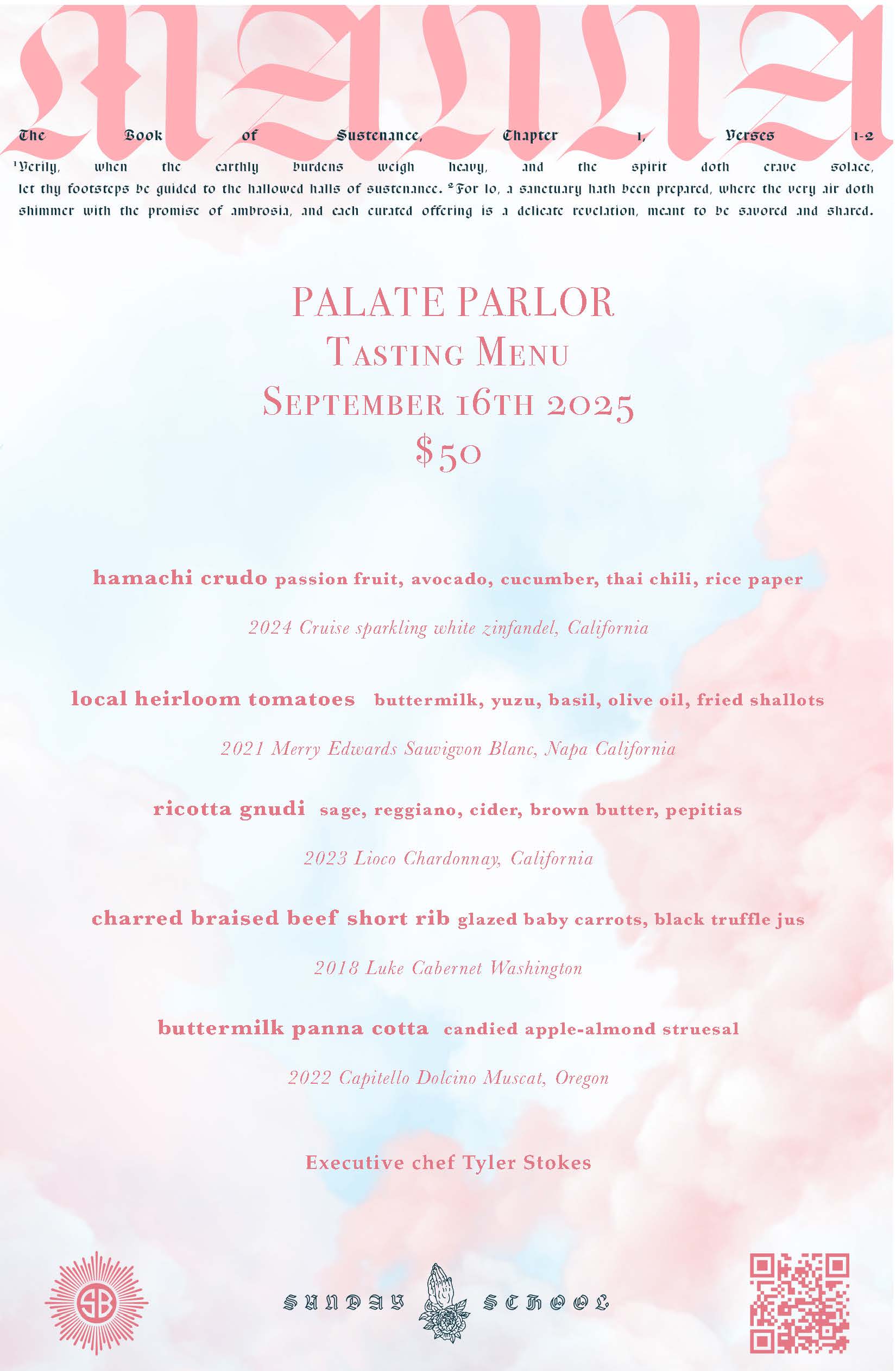 MANNA

The Book of Sustenance, Chapter 1, Verses 1-2

$^{1}$Verily, when the earthly burdens weigh heavy, and the spirit doth crave solace, let thy footsteps be guided to the hallowed halls of sustenance. $^{2}$For lo, a sanctuary hath been prepared, where the very air doth shimmer with the promise of ambrosia, and each curated offering is a delicate revelation, meant to be savored and shared.

PALATE PARLOR
TASTING MENU
SEPTEMBER 16TH 2025
$50

hamachi crudo passion fruit, avocado, cucumber, thai chili, rice paper

2024 Cruise sparkling white zinfandel, California

local heirloom tomatoes buttermilk, yuzu, basil, olive oil, fried shallots

2021 Merry Edwards Sauvigvon Blanc, Napa California

ricotta gnudi sage, reggiano, cider, brown butter, pepitias

2023 Lioco Chardonnay, California

charred braised beef short rib glazed baby carrots, black truffle jus

2018 Luke Cabernet Washington

buttermilk panna cotta candied apple-almond struesal

2022 Capitello Dolcino Muscat, Oregon

Executive chef Tyler Stokes

SB

SUNDAY SCHOOL